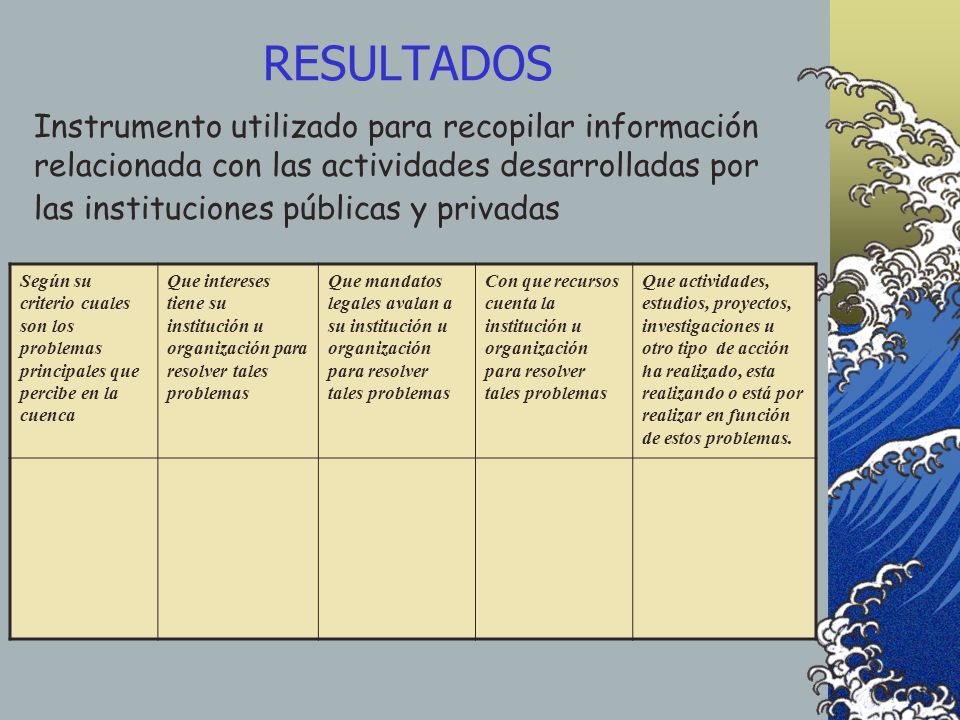 RESULTADOS

Instrumento utilizado para recopilar información relacionada con las actividades desarrolladas por las instituciones públicas y privadas

| Según su criterio cuales son los problemas principales que percibe en la cuenca | Que intereses tiene su institución u organización para resolver tales problemas | Que mandatos legales avalan a su institución u organización para resolver tales problemas | Con que recursos cuenta la institución u organización para resolver tales problemas | Que actividades, estudios, proyectos, investigaciones u otro tipo de acción ha realizado, esta realizando o está por realizar en función de estos problemas. |
|---|---|---|---|---|
| | | | | |